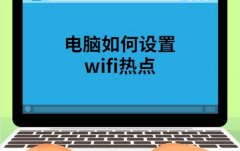 电脑如何设置
wifi热点